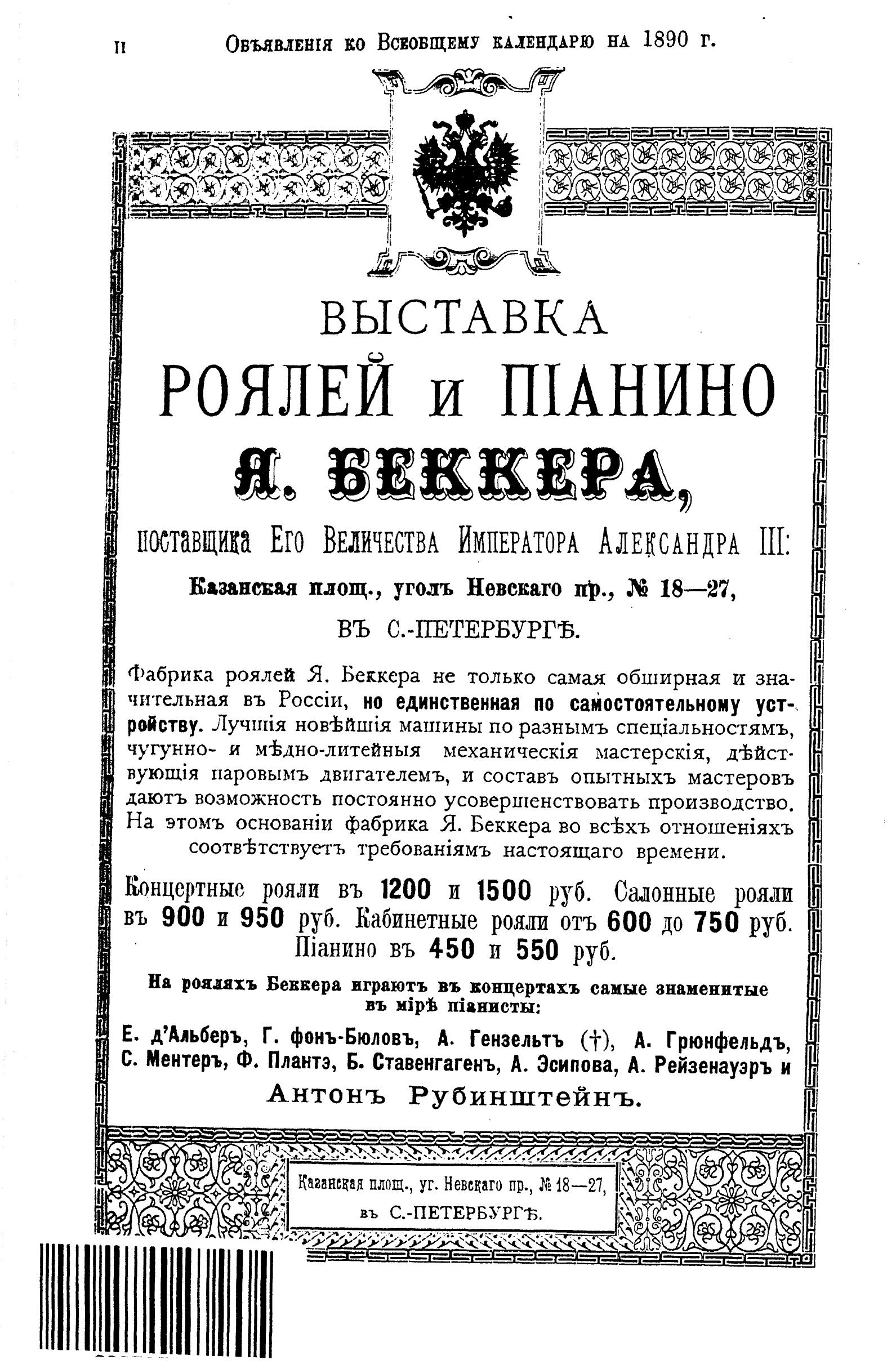 II Объявленія ко Всеобщему календарю на 1890 г.

ВЫСТАВКА
РОЯЛЕЙ и ПІАНИНО
Я. БЕККЕРА,
поставщика Его Величества Императора Александра III:
Казанская площ., уголъ Невскаго пр., № 18—27,
ВЪ С.-ПЕТЕРБУРГѢ.

Фабрика роялей Я. Беккера не только самая обширная и значительная въ Россіи, но единственная по самостоятельному устройству. Лучшія новѣйшія машины по разнымъ спеціальностямъ, чугунно- и мѣдно-литейныя механическія мастерскія, дѣйствующія паровымъ двигателемъ, и составъ опытныхъ мастеровъ даютъ возможность постоянно усовершенствовать производство. На этомъ основаніи фабрика Я. Беккера во всѣхъ отношеніяхъ соотвѣтствуетъ требованіямъ настоящаго времени.

Концертные рояли въ 1200 и 1500 руб. Салонные рояли въ 900 и 950 руб. Кабинетные рояли отъ 600 до 750 руб. Піанино въ 450 и 550 руб.

На рояляхъ Беккера играютъ въ концертахъ самые знаменитые въ мірѣ піанисты:

Е. д'Альберъ, Г. фонъ-Бюловъ, А. Гензельтъ (†), А. Грюнфельдъ, С. Ментеръ, Ф. Плантэ, Б. Ставенгагенъ, А. Эсипова, А. Рейзенауэръ и
Антонъ Рубинштейнъ.

Казанская площ., уг. Невскаго пр., № 18—27,
въ С.-ПЕТЕРБУРГѢ.